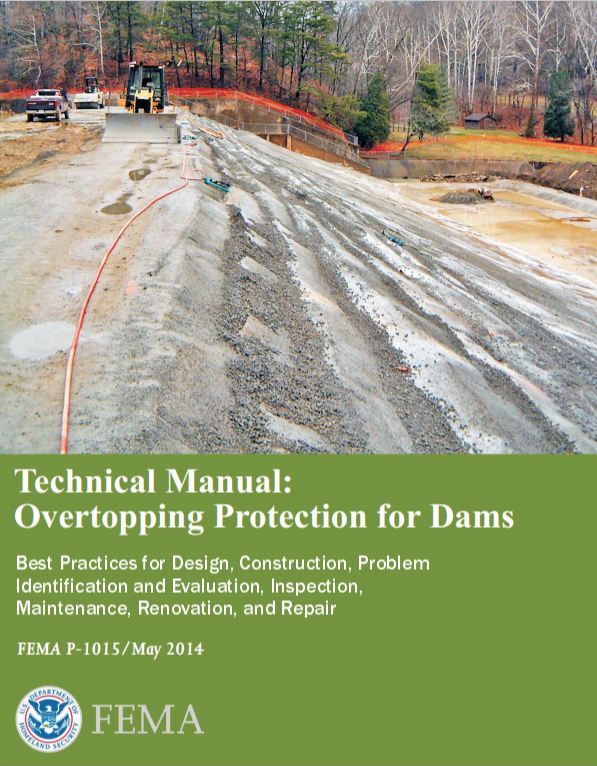 Technical Manual:
Overtopping Protection for Dams

Best Practices for Design, Construction, Problem Identification and Evaluation, Inspection, Maintenance, Renovation, and Repair

FEMA P-1015/May 2014

U.S. DEPARTMENT OF HOMELAND SECURITY

FEMA